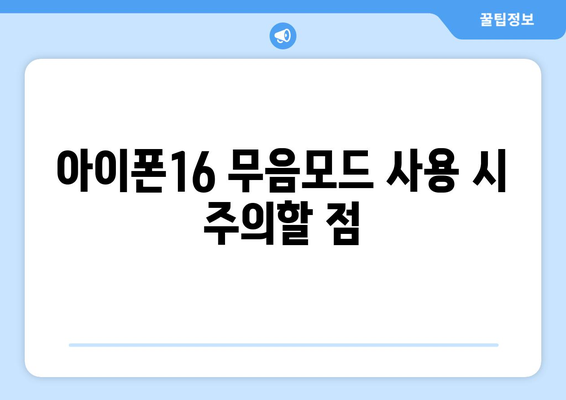 꿀팁정보

아이폰16 무음모드 사용 시 주의할 점